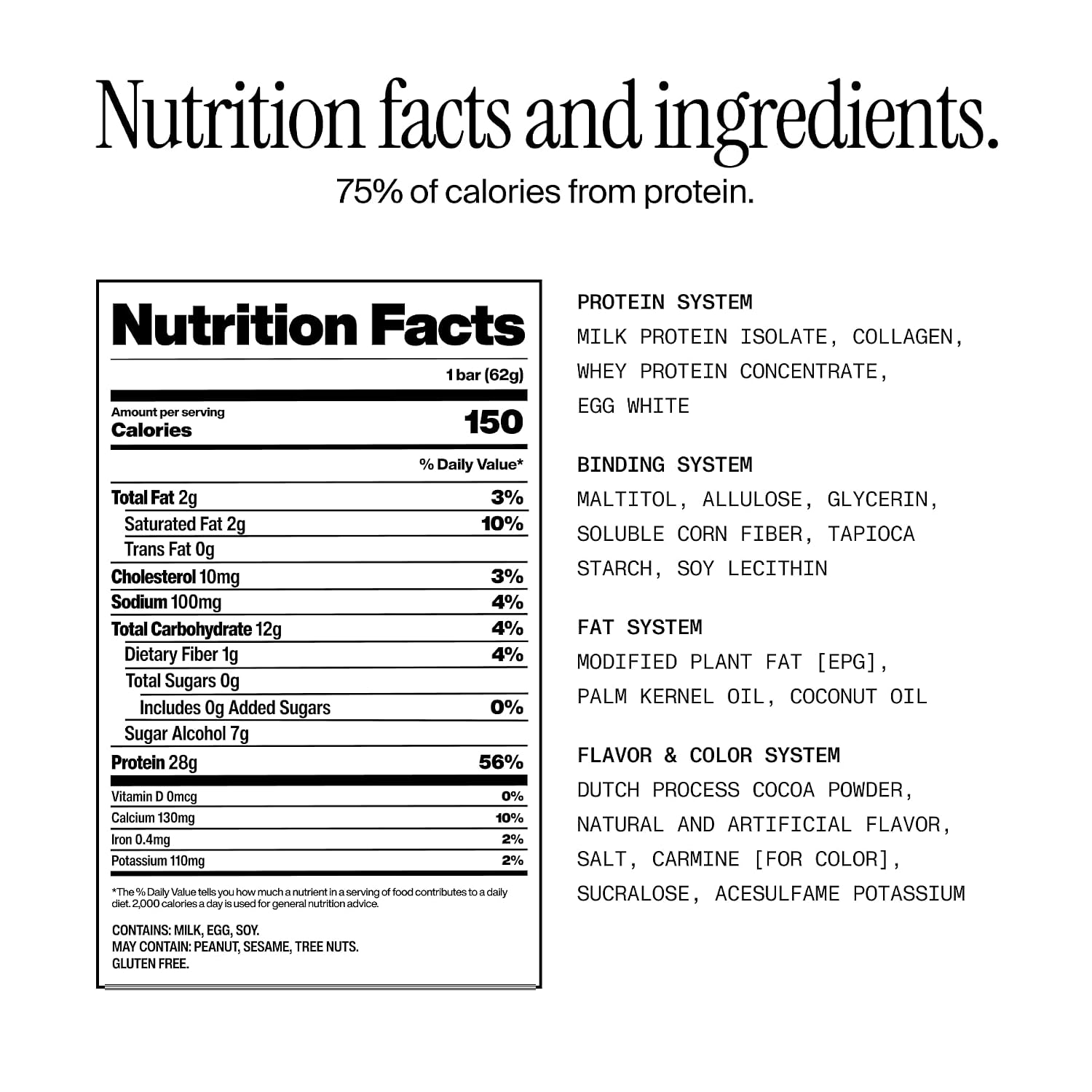 Nutrition facts and ingredients.

75% of calories from protein.

Nutrition Facts

1 bar (62g)

Amount per serving
Calories 150

% Daily Value*

Total Fat 2g 3%
Saturated Fat 2g 10%
Trans Fat 0g
Cholesterol 10mg 3%
Sodium 100mg 4%
Total Carbohydrate 12g 4%
Dietary Fiber 1g 4%
Total Sugars 0g
Includes 0g Added Sugars 0%
Sugar Alcohol 7g
Protein 28g 56%

Vitamin D 0mcg 0%
Calcium 130mg 10%
Iron 0.4mg 2%
Potassium 110mg 2%

*The % Daily Value tells you how much a nutrient in a serving of food contributes to a daily diet. 2,000 calories a day is used for general nutrition advice.

CONTAINS: MILK, EGG, SOY.
MAY CONTAIN: PEANUT, SESAME, TREE NUTS.
GLUTEN FREE.

PROTEIN SYSTEM
MILK PROTEIN ISOLATE, COLLAGEN, WHEY PROTEIN CONCENTRATE, EGG WHITE

BINDING SYSTEM
MALTITOL, ALLULOSE, GLYCERIN, SOLUBLE CORN FIBER, TAPIOCA STARCH, SOY LECITHIN

FAT SYSTEM
MODIFIED PLANT FAT [EPG], PALM KERNEL OIL, COCONUT OIL

FLAVOR & COLOR SYSTEM
DUTCH PROCESS COCOA POWDER, NATURAL AND ARTIFICIAL FLAVOR, SALT, CARMINE [FOR COLOR], SUCRALOSE, ACESULFAME POTASSIUM